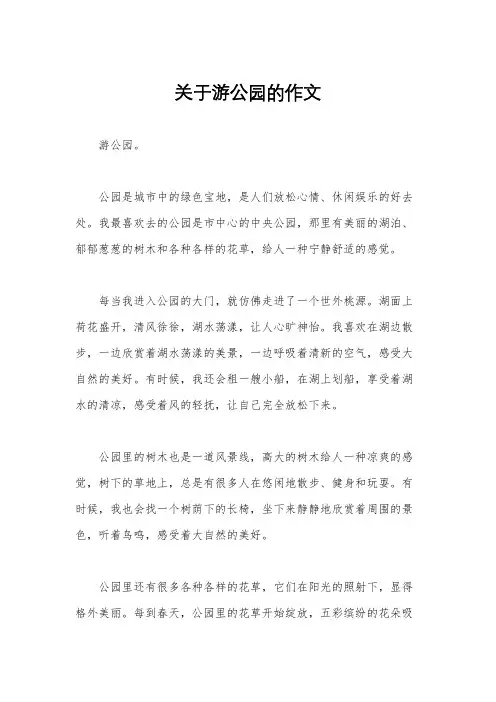 关于游公园的作文

游公园。

公园是城市中的绿色宝地，是人们放松心情、休闲娱乐的好去处。我最喜欢去的公园是市中心的中央公园，那里有美丽的湖泊、郁郁葱葱的树木和各种各样的花草，给人一种宁静舒适的感觉。

每当我进入公园的大门，就仿佛走进了一个世外桃源。湖面上荷花盛开，清风徐徐，湖水荡漾，让人心旷神怡。我喜欢在湖边散步，一边欣赏着湖水荡漾的美景，一边呼吸着清新的空气，感受大自然的美好。有时候，我还会租一艘小船，在湖上划船，享受着湖水的清凉，感受着风的轻抚，让自己完全放松下来。

公园里的树木也是一道风景线，高大的树木给人一种凉爽的感觉，树下的草地上，总是有很多人在悠闲地散步、健身和玩耍。有时候，我也会找一个树荫下的长椅，坐下来静静地欣赏着周围的景色，听着鸟鸣，感受着大自然的美好。

公园里还有很多各种各样的花草，它们在阳光的照射下，显得格外美丽。每到春天，公园里的花草开始绽放，五彩缤纷的花朵吸